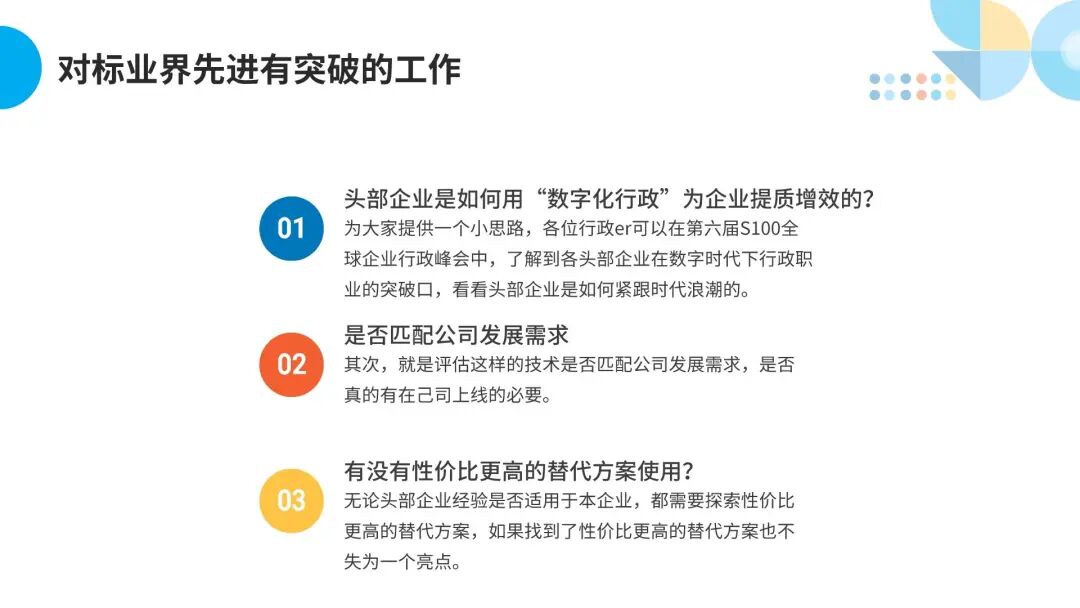 对标业界先进有突破的工作

01

头部企业是如何用“数字化行政”为企业提质增效的？

为大家提供一个小思路，各位行政er可以在第六届S100全球企业行政峰会中，了解到各头部企业在数字时代下行政职业的突破口，看看头部企业是如何紧跟时代浪潮的。

02

是否匹配公司发展需求

其次，就是评估这样的技术是否匹配公司发展需求，是否真的有在己司上线的必要。

03

有没有性价比更高的替代方案使用？

无论头部企业经验是否适用于本企业，都需要探索性价比更高的替代方案，如果找到了性价比更高的替代方案也不失为一个亮点。